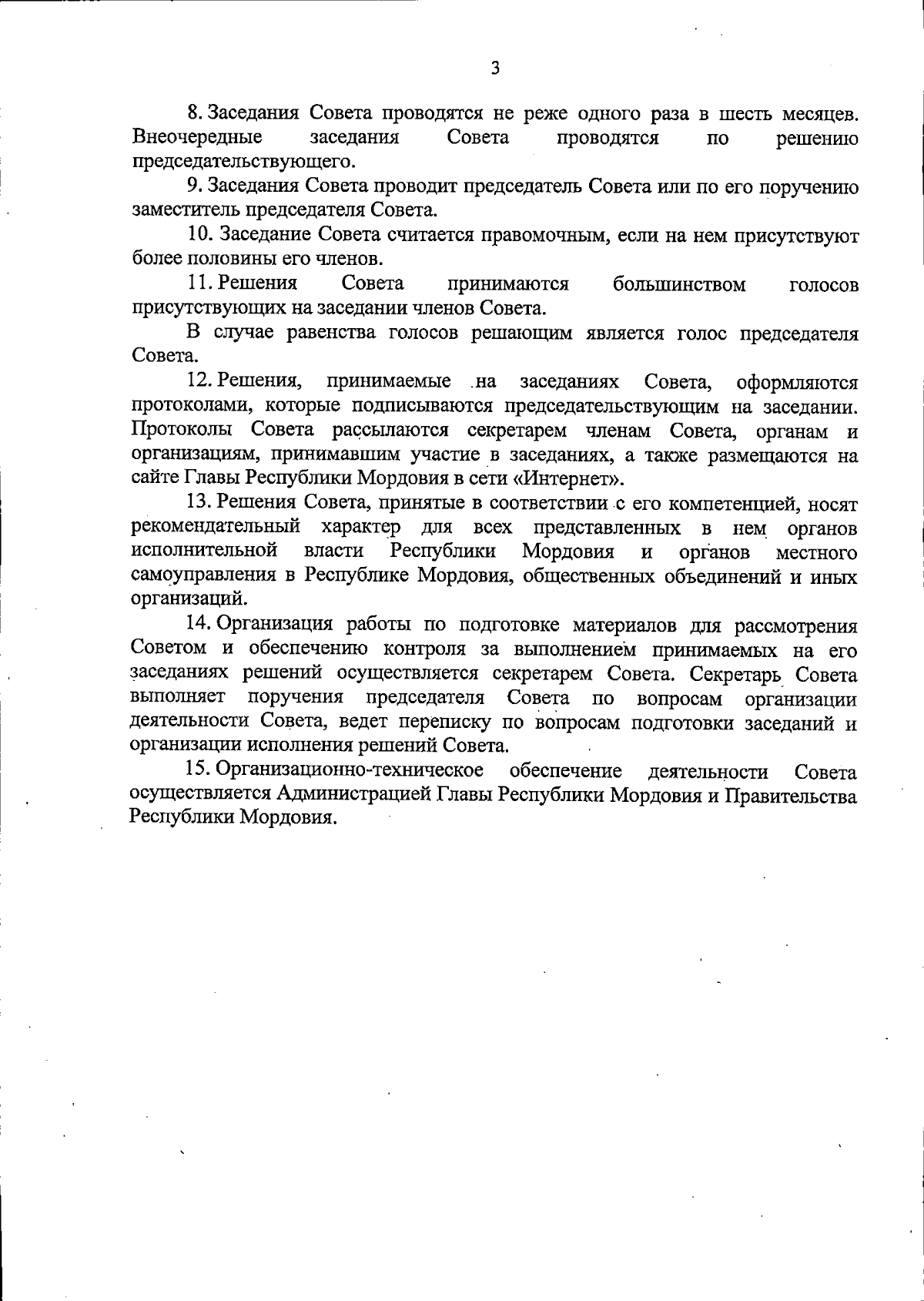 3

8. Заседания Совета проводятся не реже одного раза в шесть месяцев. Внеочередные заседания Совета проводятся по решению председательствующего.

9. Заседания Совета проводит председатель Совета или по его поручению заместитель председателя Совета.

10. Заседание Совета считается правомочным, если на нем присутствуют более половины его членов.

11. Решения Совета принимаются большинством голосов присутствующих на заседании членов Совета.

В случае равенства голосов решающим является голос председателя Совета.

12. Решения, принимаемые на заседаниях Совета, оформляются протоколами, которые подписываются председательствующим на заседании. Протоколы Совета рассылаются секретарем членам Совета, органам и организациям, принимавшим участие в заседаниях, а также размещаются на сайте Главы Республики Мордовия в сети «Интернет».

13. Решения Совета, принятые в соответствии с его компетенцией, носят рекомендательный характер для всех представленных в нем органов исполнительной власти Республики Мордовия и органов местного самоуправления в Республике Мордовия, общественных объединений и иных организаций.

14. Организация работы по подготовке материалов для рассмотрения Советом и обеспечению контроля за выполнением принимаемых на его заседаниях решений осуществляется секретарем Совета. Секретарь Совета выполняет поручения председателя Совета по вопросам организации деятельности Совета, ведет переписку по вопросам подготовки заседаний и организации исполнения решений Совета.

15. Организационно-техническое обеспечение деятельности Совета осуществляется Администрацией Главы Республики Мордовия и Правительства Республики Мордовия.